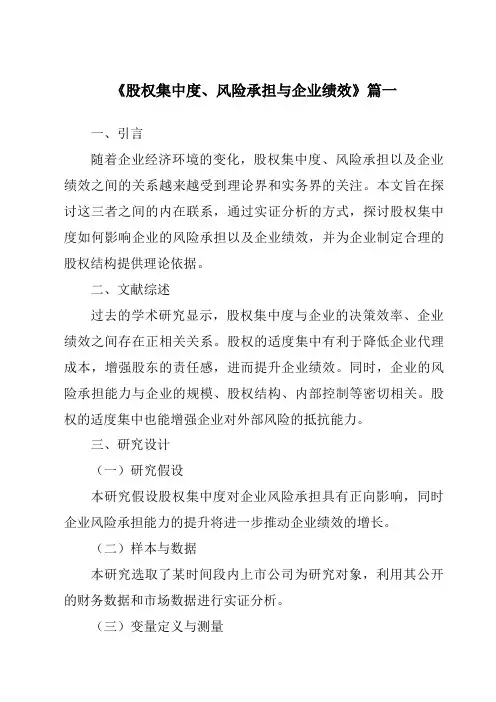 《股权集中度、风险承担与企业绩效》篇一

一、引言

随着企业经济环境的变化，股权集中度、风险承担以及企业绩效之间的关系越来越受到理论界和实务界的关注。本文旨在探讨这三者之间的内在联系，通过实证分析的方式，探讨股权集中度如何影响企业的风险承担以及企业绩效，并为企业制定合理的股权结构提供理论依据。

二、文献综述

过去的学术研究显示，股权集中度与企业的决策效率、企业绩效之间存在正相关关系。股权的适度集中有利于降低企业代理成本，增强股东的责任感，进而提升企业绩效。同时，企业的风险承担能力与企业的规模、股权结构、内部控制等密切相关。股权的适度集中也能增强企业对外部风险的抵抗能力。

三、研究设计

（一）研究假设

本研究假设股权集中度对企业风险承担具有正向影响，同时企业风险承担能力的提升将进一步推动企业绩效的增长。

（二）样本与数据

本研究选取了某时间段内上市公司为研究对象，利用其公开的财务数据和市场数据进行实证分析。

（三）变量定义与测量